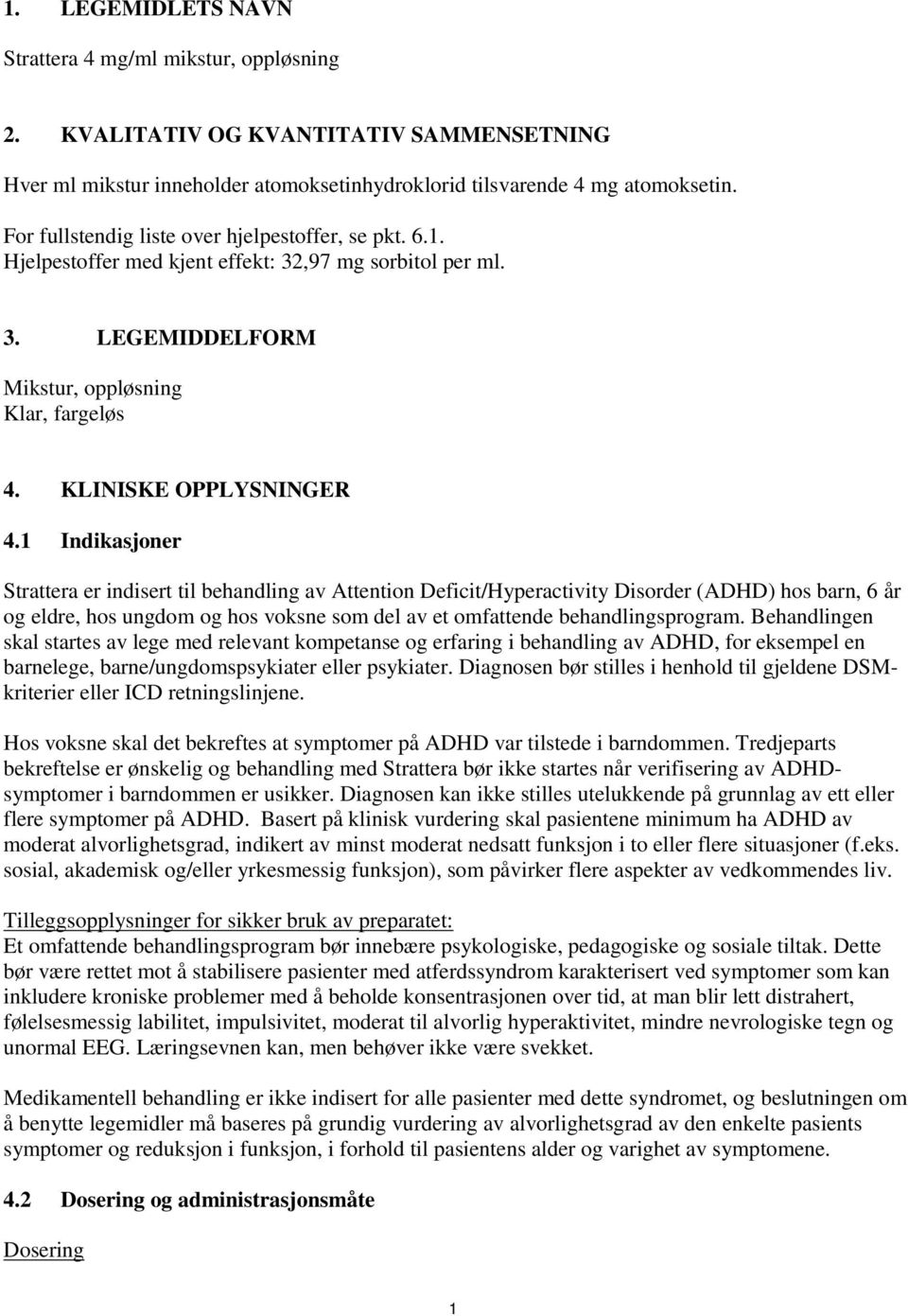 1. LEGEMIDLETS NAVN

Strattera 4 mg/ml mikstur, oppløsning

2. KVALITATIV OG KVANTITATIV SAMMENSETNING

Hver ml mikstur inneholder atomoksetinhydroklorid tilsvarende 4 mg atomoksetin.

For fullstendig liste over hjelpestoffer, se pkt. 6.1.
Hjelpestoffer med kjent effekt: 32,97 mg sorbitol per ml.

3. LEGEMIDDELFORM

Mikstur, oppløsning
Klar, fargeløs

4. KLINISKE OPPLYSNINGER

4.1 Indikasjoner

Strattera er indisert til behandling av Attention Deficit/Hyperactivity Disorder (ADHD) hos barn, 6 år og eldre, hos ungdom og hos voksne som del av et omfattende behandlingsprogram. Behandlingen skal startes av lege med relevant kompetanse og erfaring i behandling av ADHD, for eksempel en barnelege, barne/ungdomspsykiater eller psykiater. Diagnosen bør stilles i henhold til gjeldene DSM-kriterier eller ICD retningslinjene.

Hos voksne skal det bekreftes at symptomer på ADHD var tilstede i barndommen. Tredjeparts bekreftelse er ønskelig og behandling med Strattera bør ikke startes når verifisering av ADHD-symptomer i barndommen er usikker. Diagnosen kan ikke stilles utelukkende på grunnlag av ett eller flere symptomer på ADHD. Basert på klinisk vurdering skal pasientene minimum ha ADHD av moderat alvorlighetsgrad, indikert av minst moderat nedsatt funksjon i to eller flere situasjoner (f.eks. sosial, akademisk og/eller yrkesmessig funksjon), som påvirker flere aspekter av vedkommendes liv.

Tilleggsopplysninger for sikker bruk av preparatet:
Et omfattende behandlingsprogram bør innebære psykologiske, pedagogiske og sosiale tiltak. Dette bør være rettet mot å stabilisere pasienter med atferdssyndrom karakterisert ved symptomer som kan inkludere kroniske problemer med å beholde konsentrasjonen over tid, at man blir lett distrahert, følelsesmessig labilitet, impulsivitet, moderat til alvorlig hyperaktivitet, mindre nevrologiske tegn og unormal EEG. Læringsevnen kan, men behøver ikke være svekket.

Medikamentell behandling er ikke indisert for alle pasienter med dette syndromet, og beslutningen om å benytte legemidler må baseres på grundig vurdering av alvorlighetsgrad av den enkelte pasients symptomer og reduksjon i funksjon, i forhold til pasientens alder og varighet av symptomene.

4.2 Dosering og administrasjonsmåte

Dosering

1